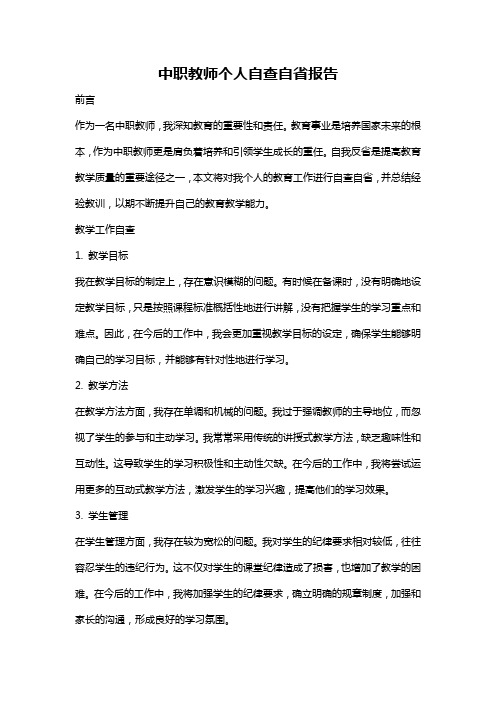 中职教师个人自查自省报告

前言

作为一名中职教师，我深知教育的重要性和责任。教育事业是培养国家未来的根本，作为中职教师更是肩负着培养和引领学生成长的重任。自我反省是提高教育教学质量的重要途径之一，本文将对我个人的教育工作进行自查自省，并总结经验教训，以期不断提升自己的教育教学能力。

教学工作自查

1. 教学目标

我在教学目标的制定上，存在意识模糊的问题。有时候在备课时，没有明确地设定教学目标，只是按照课程标准概括性地进行讲解，没有把握学生的学习重点和难点。因此，在今后的工作中，我会更加重视教学目标的设定，确保学生能够明确自己的学习目标，并能够有针对性地进行学习。

2. 教学方法

在教学方法方面，我存在单调和机械的问题。我过于强调教师的主导地位，而忽视了学生的参与和主动学习。我常常采用传统的讲授式教学方法，缺乏趣味性和互动性。这导致学生的学习积极性和主动性欠缺。在今后的工作中，我将尝试运用更多的互动式教学方法，激发学生的学习兴趣，提高他们的学习效果。

3. 学生管理

在学生管理方面，我存在较为宽松的问题。我对学生的纪律要求相对较低，往往容忍学生的违纪行为。这不仅对学生的课堂纪律造成了损害，也增加了教学的困难。在今后的工作中，我将加强学生的纪律要求，确立明确的规章制度，加强和家长的沟通，形成良好的学习氛围。